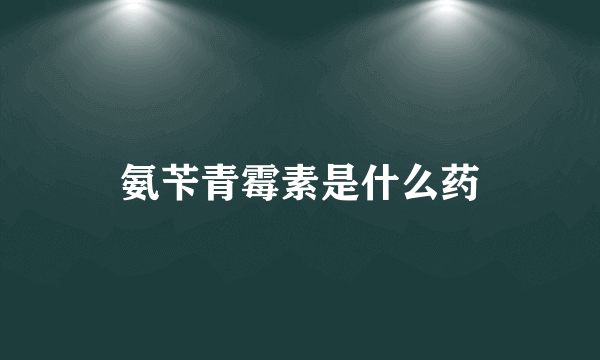 氨苄青霉素是什么药